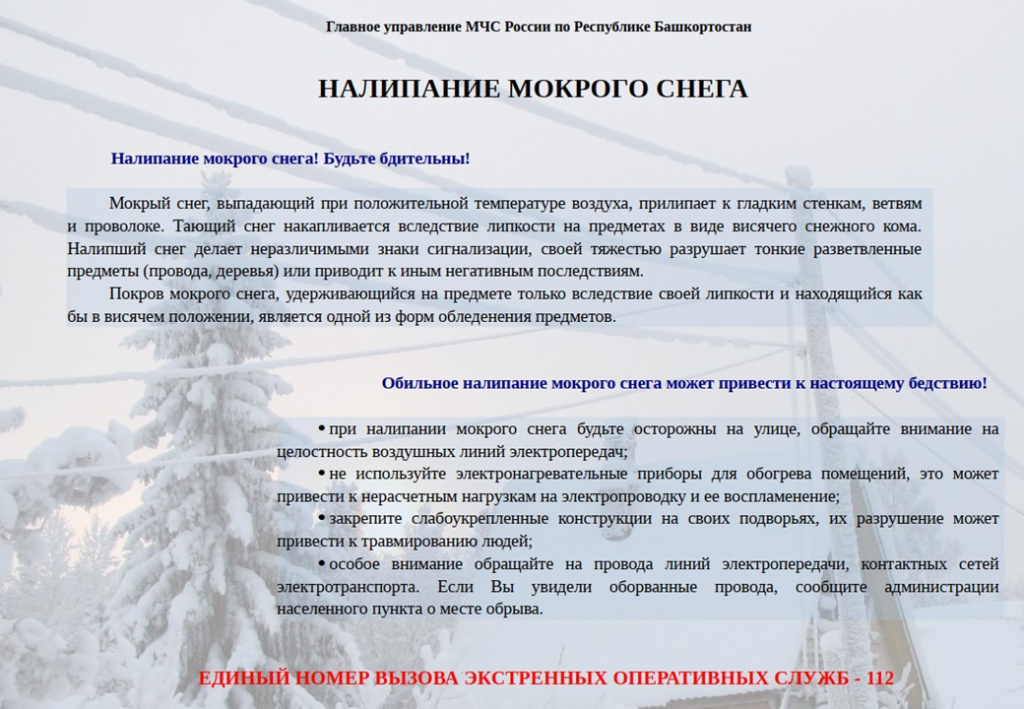 Главное управление МЧС России по Республике Башкортостан

НАЛИПАНИЕ МОКРОГО СНЕГА

Налипание мокрого снега! Будьте бдительны!

Мокрый снег, выпадающий при положительной температуре воздуха, прилипает к гладким стенкам, ветвям и проволоке. Тающий снег накапливается вследствие липкости на предметах в виде висячего снежного кома. Налипший снег делает неразличимыми знаки сигнализации, своей тяжестью разрушает тонкие разветвленные предметы (провода, деревья) или приводит к иным негативным последствиям.

Покров мокрого снега, удерживающийся на предмете только вследствие своей липкости и находящийся как бы в висячем положении, является одной из форм обледенения предметов.

Обильное налипание мокрого снега может привести к настоящему бедствию!

• при налипании мокрого снега будьте осторожны на улице, обращайте внимание на целостность воздушных линий электропередач;

• не используйте электронагревательные приборы для обогрева помещений, это может привести к нерасчетным нагрузкам на электропроводку и ее воспламенение;

• закрепите слабоукрепленные конструкции на своих подворьях, их разрушение может привести к травмированию людей;

• особое внимание обращайте на провода линий электропередачи, контактных сетей электротранспорта. Если Вы увидели оборванные провода, сообщите администрации населенного пункта о месте обрыва.

ЕДИНЫЙ НОМЕР ВЫЗОВА ЭКСТРЕННЫХ ОПЕРАТИВНЫХ СЛУЖБ - 112